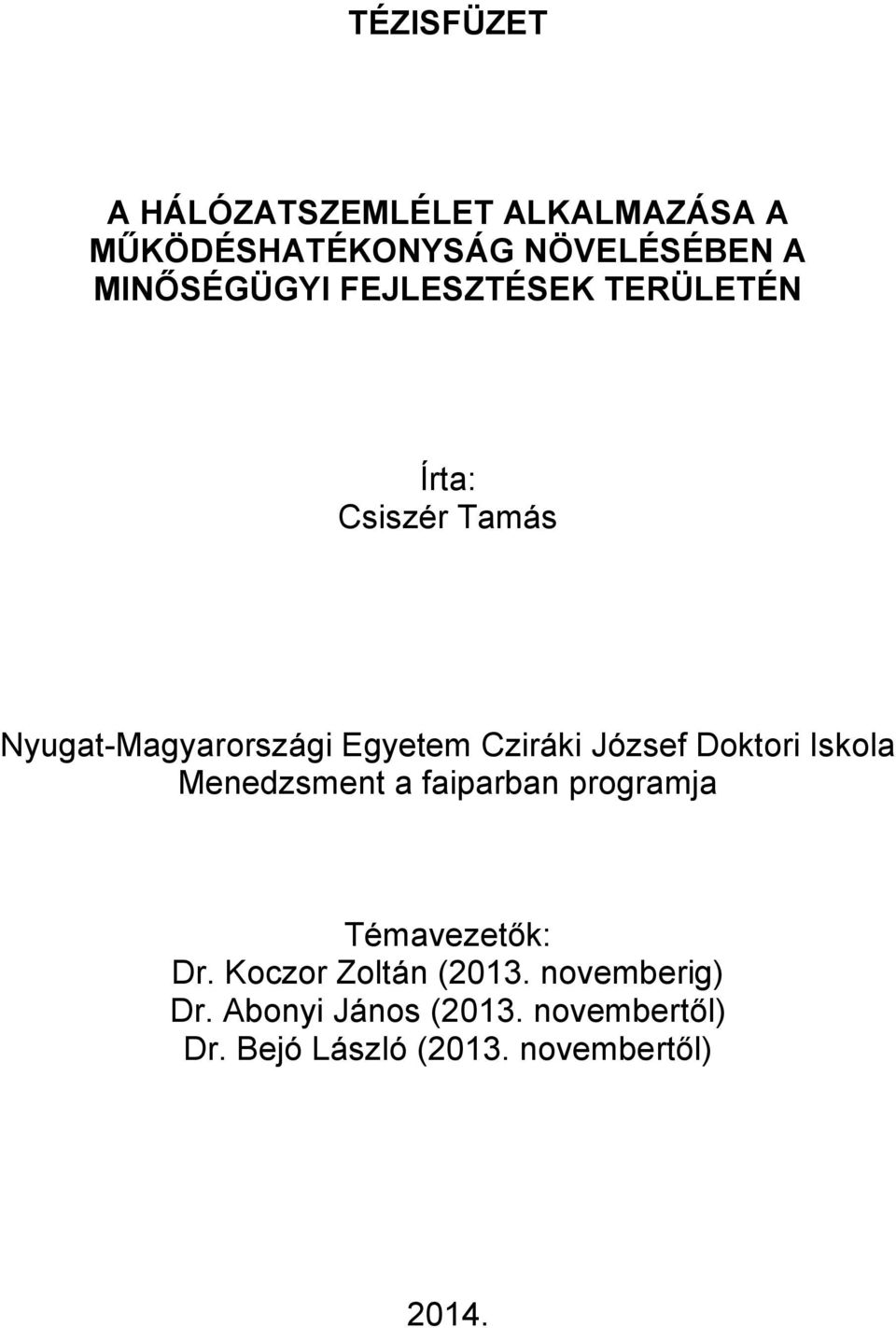 TÉZISFÜZET

A HÁLÓZATSZEMLÉLET ALKALMAZÁSA A MŰKÖDÉSHATÉKONYSÁG NÖVELÉSÉBEN A MINŐSÉGÜGYI FEJLESZTÉSEK TERÜLETÉN

Írta:
Csiszér Tamás

Nyugat-Magyarországi Egyetem Cziráki József Doktori Iskola
Menedzsment a faiparban programja

Témavezetők:
Dr. Koczor Zoltán (2013. novemberig)
Dr. Abonyi János (2013. novembertől)
Dr. Bejó László (2013. novembertől)

2014.